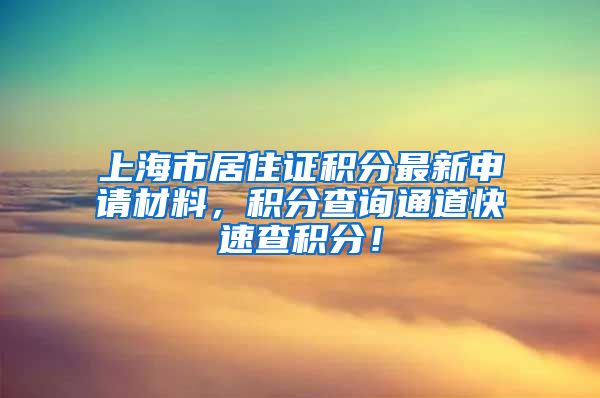 上海市居住证积分最新申请材料，积分查询通道快速查积分！